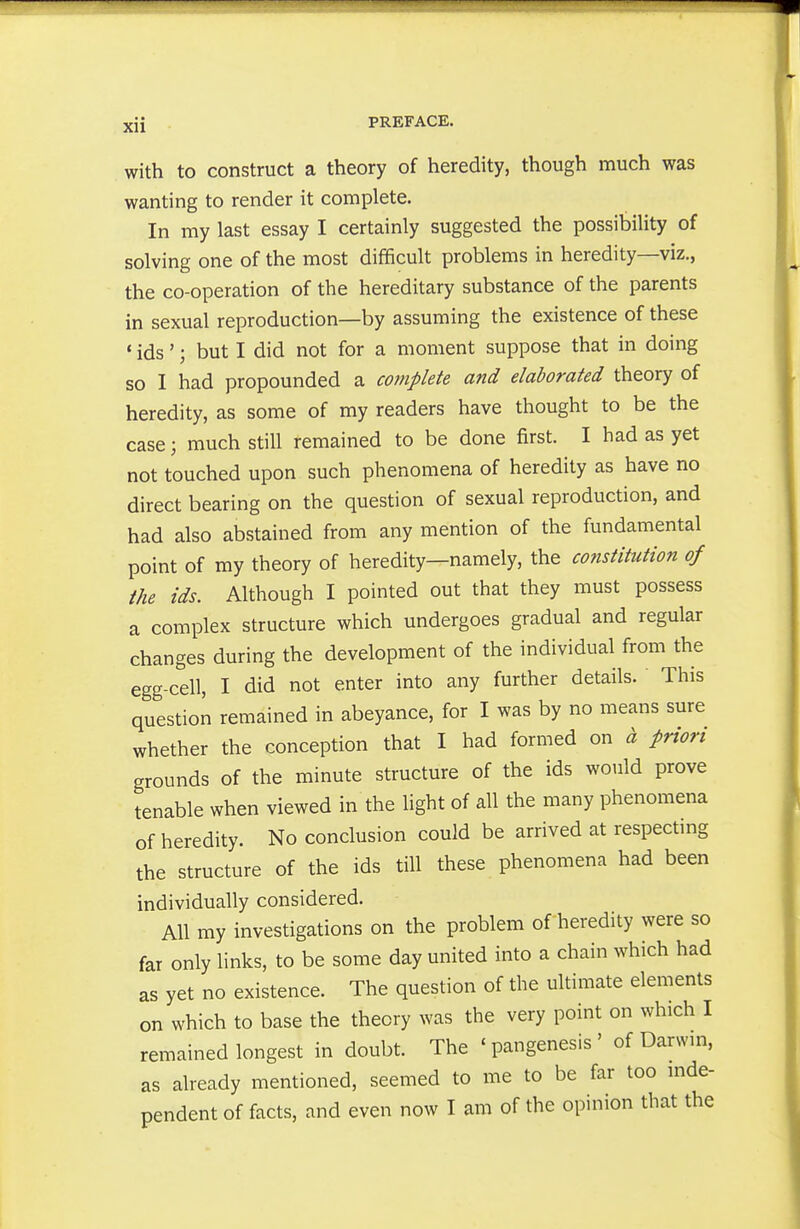 xii PREFACE.

with to construct a theory of heredity, though much was wanting to render it complete.

In my last essay I certainly suggested the possibility of solving one of the most difficult problems in heredity—viz., the co-operation of the hereditary substance of the parents in sexual reproduction—by assuming the existence of these 'ids'; but I did not for a moment suppose that in doing so I had propounded a complete and elaborated theory of heredity, as some of my readers have thought to be the case; much still remained to be done first. I had as yet not touched upon such phenomena of heredity as have no direct bearing on the question of sexual reproduction, and had also abstained from any mention of the fundamental point of my theory of heredity—namely, the constitution of the ids. Although I pointed out that they must possess a complex structure which undergoes gradual and regular changes during the development of the individual from the egg-cell, I did not enter into any further details. This question remained in abeyance, for I was by no means sure whether the conception that I had formed on à priori grounds of the minute structure of the ids would prove tenable when viewed in the light of all the many phenomena of heredity. No conclusion could be arrived at respecting the structure of the ids till these phenomena had been individually considered.

All my investigations on the problem of heredity were so far only links, to be some day united into a chain which had as yet no existence. The question of the ultimate elements on which to base the theory was the very point on which I remained longest in doubt. The 'pangenesis' of Darwin, as already mentioned, seemed to me to be far too independent of facts, and even now I am of the opinion that the